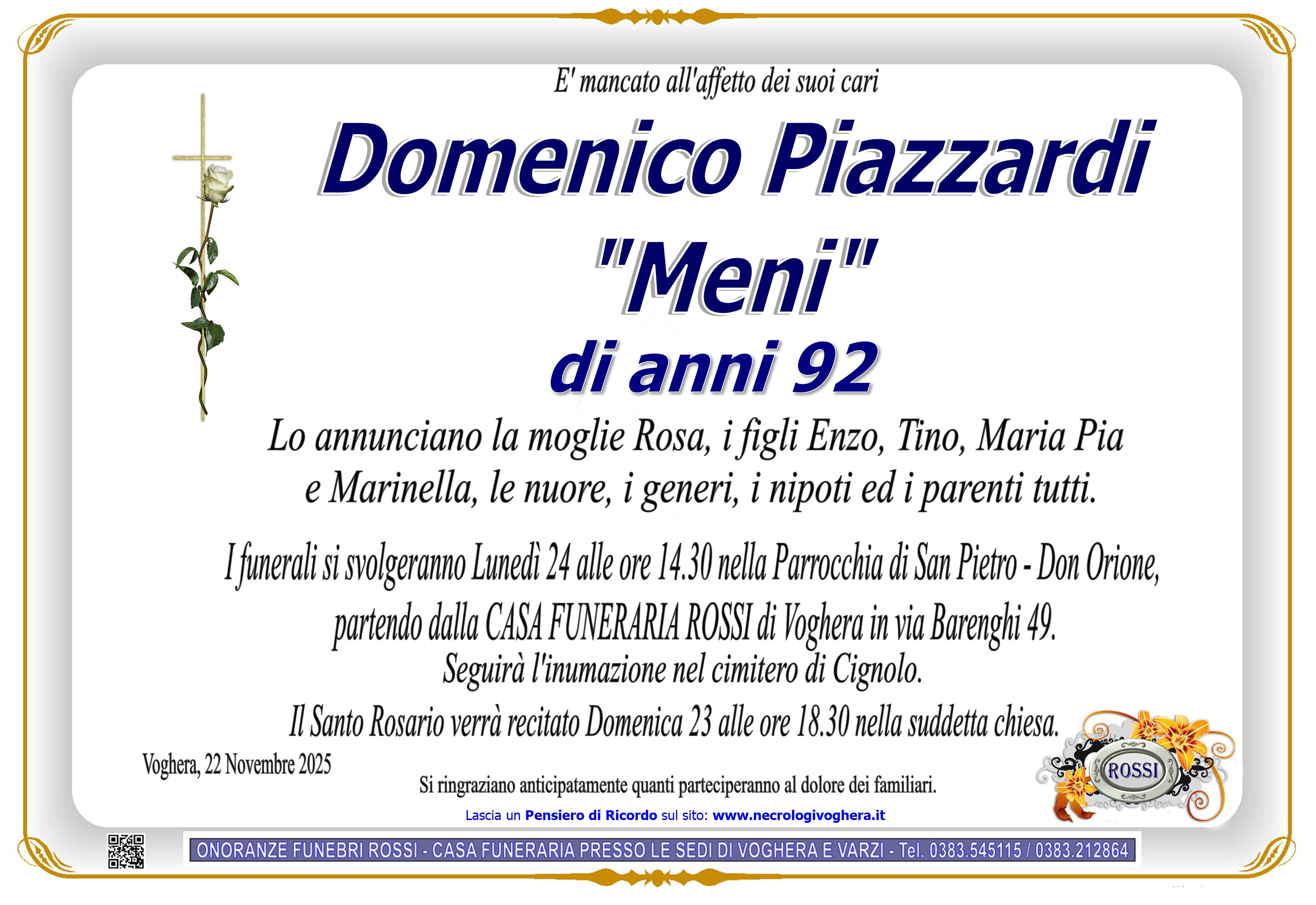 E' mancato all'affetto dei suoi cari

Domenico Piazzardi

"Meni"

di anni 92

Lo annunciano la moglie Rosa, i figli Enzo, Tino, Maria Pia e Marinella, le nuore, i generi, i nipoti ed i parenti tutti.

I funerali si svolgeranno Lunedì 24 alle ore 14.30 nella Parrocchia di San Pietro - Don Orione, partendo dalla CASA FUNERARIA ROSSI di Voghera in via Barenghi 49.

Seguirà l'inumazione nel cimitero di Cignolo.

Il Santo Rosario verrà recitato Domenica 23 alle ore 18.30 nella suddetta chiesa.

Voghera, 22 Novembre 2025

Si ringraziano anticipatamente quanti parteciperanno al dolore dei familiari.

ROSSI

Lascia un Pensiero di Ricordo sul sito: www.necrologivoghera.it

ONORANZE FUNEBRI ROSSI - CASA FUNERARIA PRESSO LE SEDI DI VOGHERA E VARZI - Tel. 0383.545115 / 0383.212864